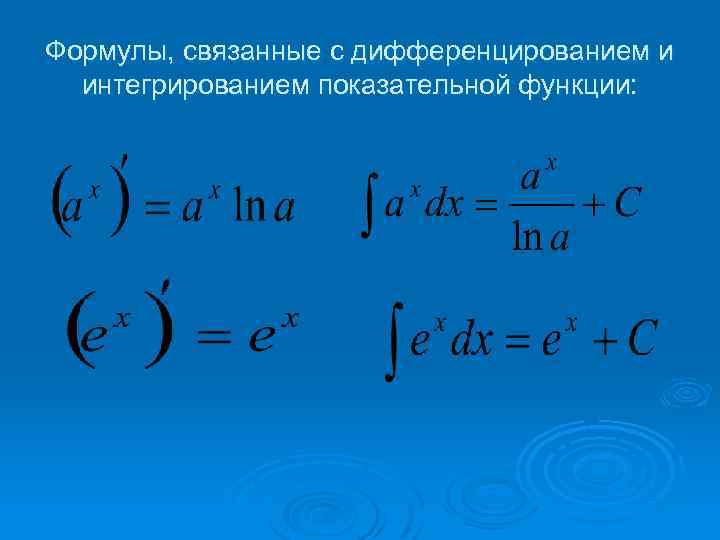 Формулы, связанные с дифференцированием и интегрированием показательной функции:

$(a^x)' = a^x \ln a$

$\int a^x dx = \frac{a^x}{\ln a} + C$

$(e^x)' = e^x$

$\int e^x dx = e^x + C$